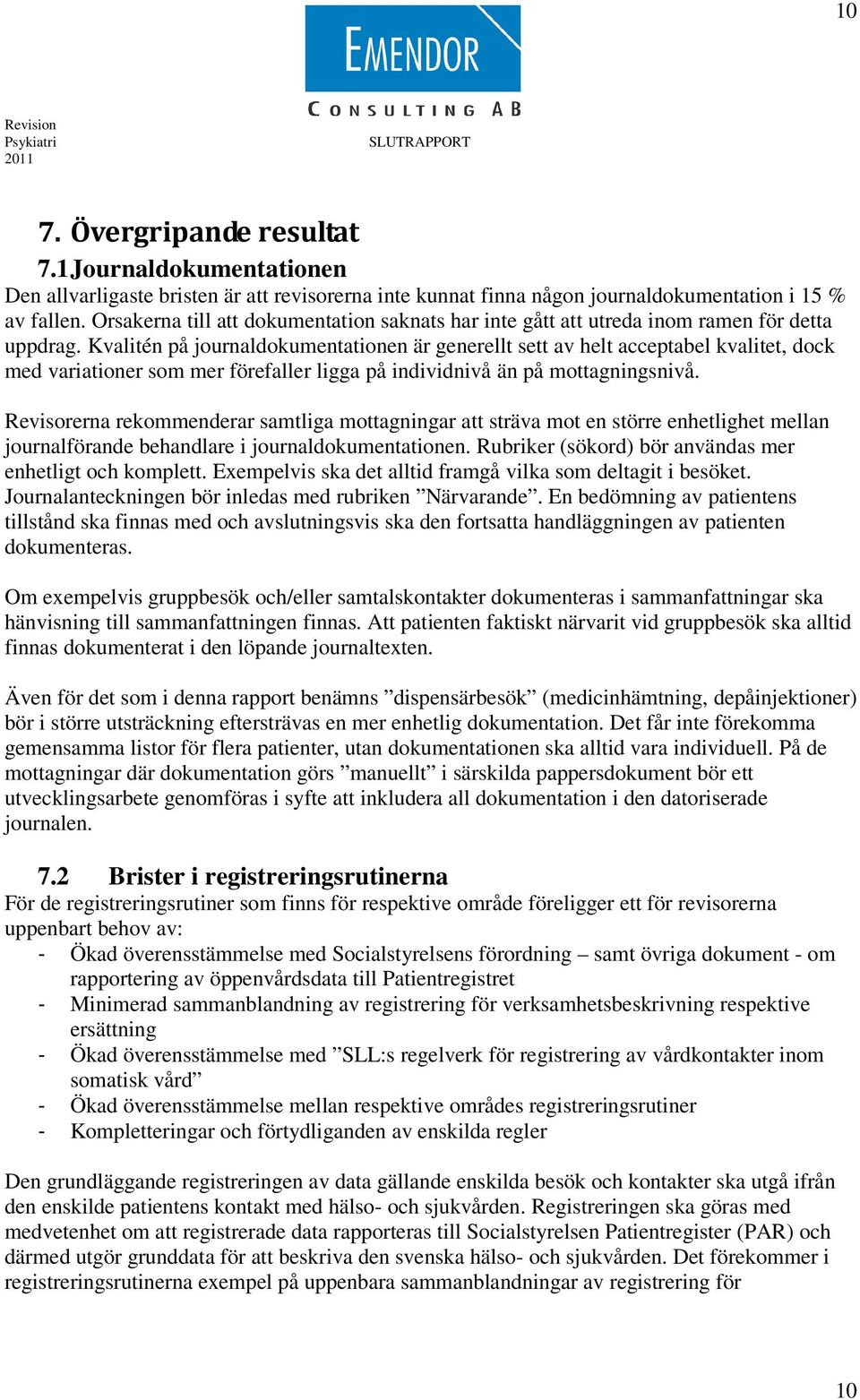 10

EMENDOR

CONSULTING AB

Revision
Psykiatri
2011

SLUTRAPPORT

7. Övergripande resultat

7.1 Journaldokumentationen

Den allvarligaste bristen är att revisorerna inte kunnat finna någon journaldokumentation i 15 % av fallen. Orsakerna till att dokumentation saknats har inte gått att utreda inom ramen för detta uppdrag. Kvalitén på journaldokumentationen är generellt sett av helt acceptabel kvalitet, dock med variationer som mer förefaller ligga på individnivå än på mottagningsnivå.

Revisorerna rekommenderar samtliga mottagningar att sträva mot en större enhetlighet mellan journalförande behandlare i journaldokumentationen. Rubriker (sökord) bör användas mer enhetligt och komplett. Exempelvis ska det alltid framgå vilka som deltagit i besöket. Journalanteckningen bör inledas med rubriken ”Närvarande”. En bedömning av patientens tillstånd ska finnas med och avslutningsvis ska den fortsatta handläggningen av patienten dokumenteras.

Om exempelvis gruppbesök och/eller samtalskontakter dokumenteras i sammanfattningar ska hänvisning till sammanfattningen finnas. Att patienten faktiskt närvarit vid gruppbesök ska alltid finnas dokumenterat i den löpande journaltexten.

Även för det som i denna rapport benämns ”dispensärbesök” (medicinhämtning, depåinjektioner) bör i större utsträckning eftersträvas en mer enhetlig dokumentation. Det får inte förekomma gemensamma listor för flera patienter, utan dokumentationen ska alltid vara individuell. På de mottagningar där dokumentation görs ”manuellt” i särskilda pappersdokument bör ett utvecklingsarbete genomföras i syfte att inkludera all dokumentation i den datoriserade journalen.

7.2 Brister i registreringsrutinerna

För de registreringsrutiner som finns för respektive område föreligger ett för revisorerna uppenbart behov av:
- Ökad överensstämmelse med Socialstyrelsens förordning – samt övriga dokument - om rapportering av öppenvårdsdata till Patientregistret
- Minimerad sammanblandning av registrering för verksamhetsbeskrivning respektive ersättning
- Ökad överensstämmelse med ”SLL:s regelverk för registrering av vårdkontakter inom somatisk vård”
- Ökad överensstämmelse mellan respektive områdes registreringsrutiner
- Kompletteringar och förtydliganden av enskilda regler

Den grundläggande registreringen av data gällande enskilda besök och kontakter ska utgå ifrån den enskilde patientens kontakt med hälso- och sjukvården. Registreringen ska göras med medvetenhet om att registrerade data rapporteras till Socialstyrelsen Patientregister (PAR) och därmed utgör grunddata för att beskriva den svenska hälso- och sjukvården. Det förekommer i registreringsrutinerna exempel på uppenbara sammanblandningar av registrering för

10